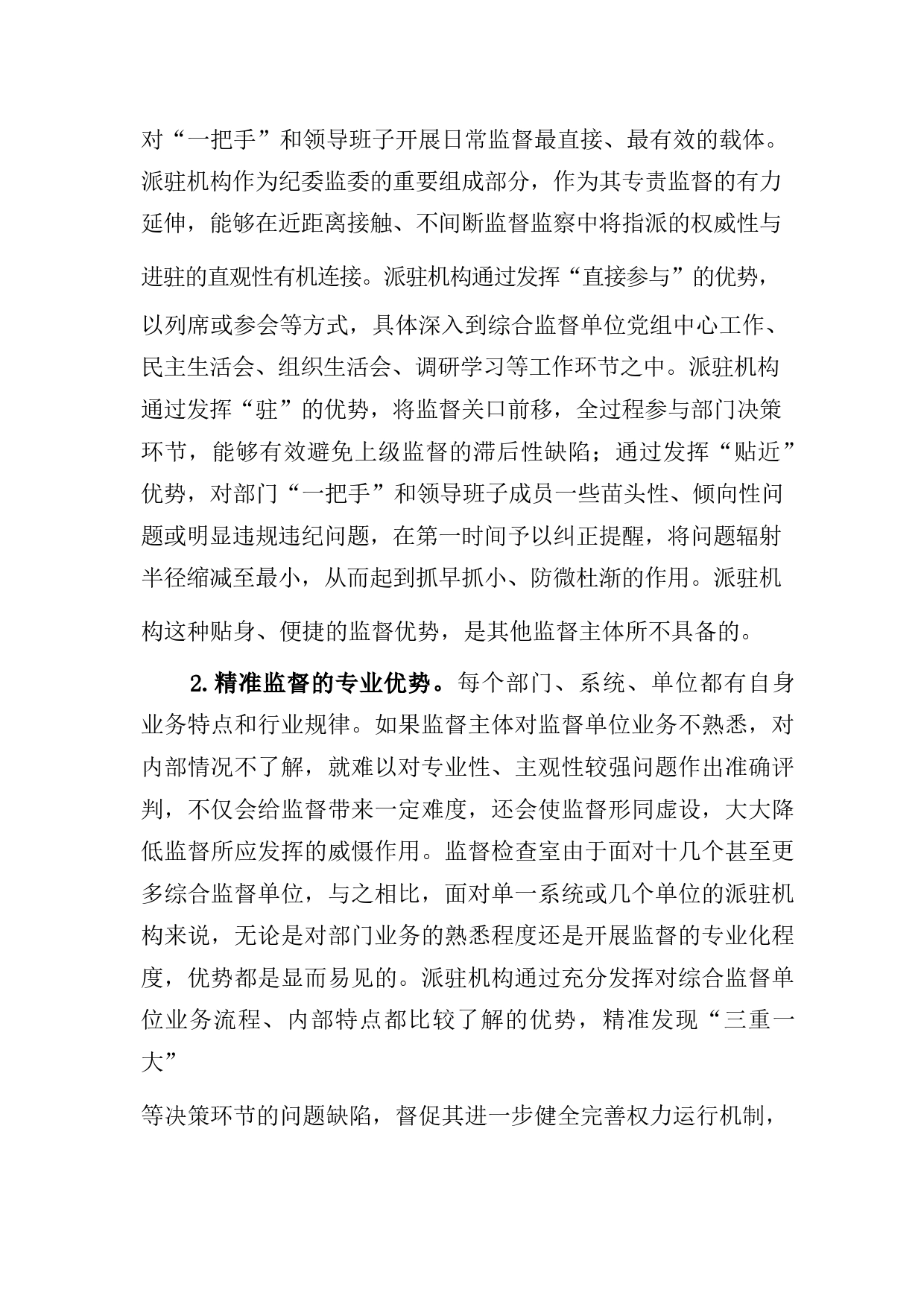 对“一把手”和领导班子开展日常监督最直接、最有效的载体。派驻机构作为纪委监委的重要组成部分，作为其专责监督的有力延伸，能够在近距离接触、不间断监督监察中将指派的权威性与进驻的直观性有机连接。派驻机构通过发挥“直接参与”的优势，以列席或参会等方式，具体深入到综合监督单位党组中心工作、民主生活会、组织生活会、调研学习等工作环节之中。派驻机构通过发挥“驻”的优势，将监督关口前移，全过程参与部门决策环节，能够有效避免上级监督的滞后性缺陷；通过发挥“贴近”优势，对部门“一把手”和领导班子成员一些苗头性、倾向性问题或明显违规违纪问题，在第一时间予以纠正提醒，将问题辐射半径缩减至最小，从而起到抓早抓小、防微杜渐的作用。派驻机构这种贴身、便捷的监督优势，是其他监督主体所不具备的。

2.精准监督的专业优势。每个部门、系统、单位都有自身业务特点和行业规律。如果监督主体对监督单位业务不熟悉，对内部情况不了解，就难以对专业性、主观性较强问题作出准确评判，不仅会给监督带来一定难度，还会使监督形同虚设，大大降低监督所应发挥的威慑作用。监督检查室由于面对十几个甚至更多综合监督单位，与之相比，面对单一系统或几个单位的派驻机构来说，无论是对部门业务的熟悉程度还是开展监督的专业化程度，优势都是显而易见的。派驻机构通过充分发挥对综合监督单位业务流程、内部特点都比较了解的优势，精准发现“三重一大”

等决策环节的问题缺陷，督促其进一步健全完善权力运行机制，